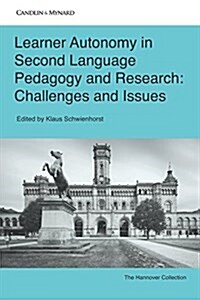 CANDLIN & MYNARD

Learner Autonomy in Second Language Pedagogy and Research: Challenges and Issues

Edited by Klaus Schwienhorst

The Hannover Collection